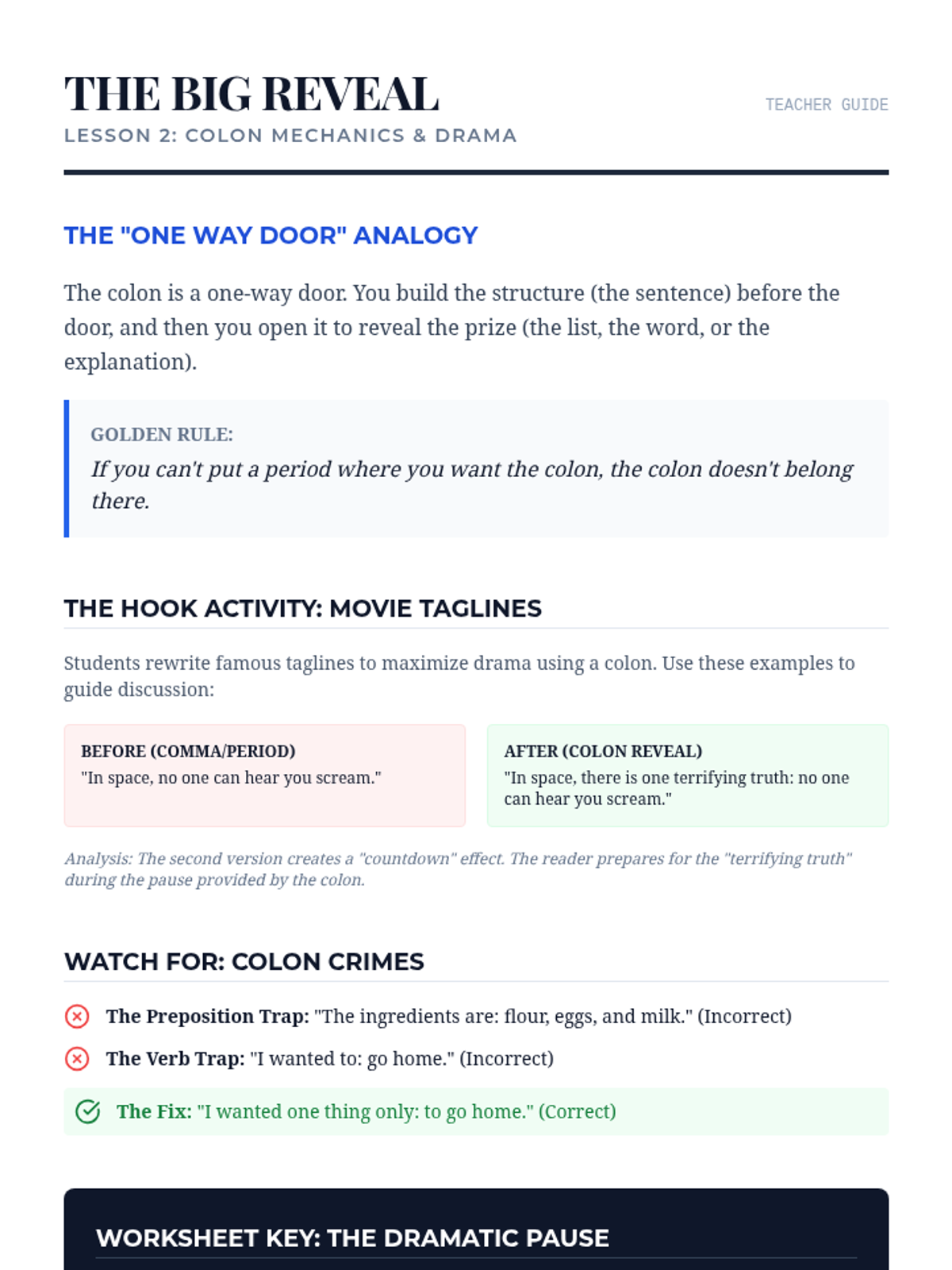 THE BIG REVEAL

LESSON 2: COLON MECHANICS & DRAMA

TEACHER GUIDE

THE "ONE WAY DOOR" ANALOGY

The colon is a one-way door. You build the structure (the sentence) before the door, and then you open it to reveal the prize (the list, the word, or the explanation).

GOLDEN RULE:

If you can't put a period where you want the colon, the colon doesn't belong there.

THE HOOK ACTIVITY: MOVIE TAGLINES

Students rewrite famous taglines to maximize drama using a colon. Use these examples to guide discussion:

BEFORE (COMMA/PERIOD)
"In space, no one can hear you scream."

AFTER (COLON REVEAL)
"In space, there is one terrifying truth: no one can hear you scream."

Analysis: The second version creates a "countdown" effect. The reader prepares for the "terrifying truth" during the pause provided by the colon.

WATCH FOR: COLON CRIMES

The Preposition Trap: "The ingredients are: flour, eggs, and milk." (Incorrect)

The Verb Trap: "I wanted to: go home." (Incorrect)

The Fix: "I wanted one thing only: to go home." (Correct)

WORKSHEET KEY: THE DRAMATIC PAUSE